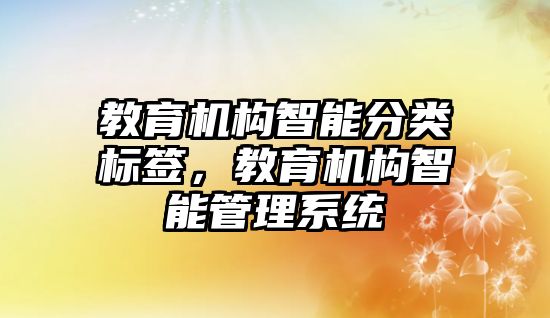 教育机构智能分类标签，教育机构智能管理系统